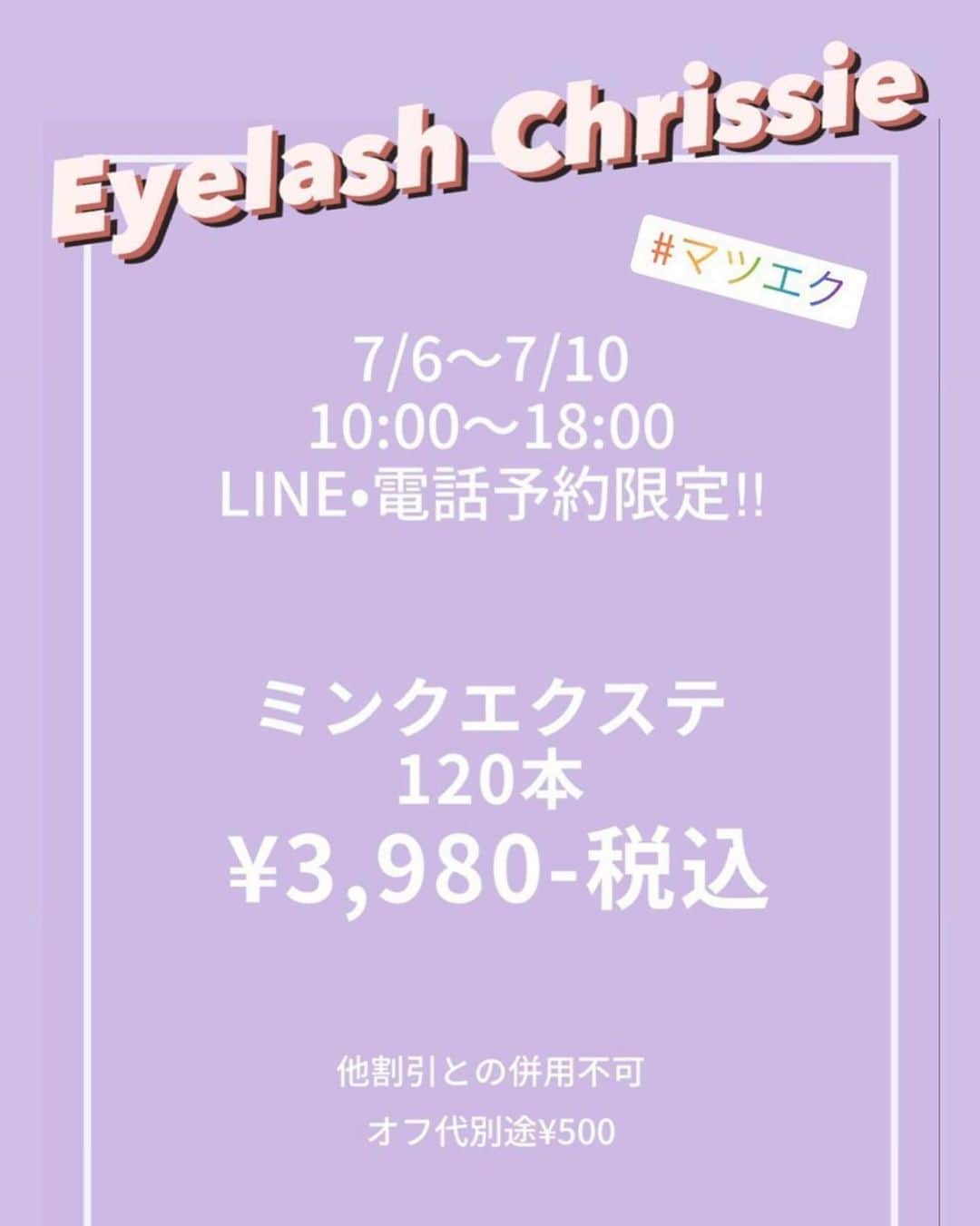 Eyelash Chrissie

#マツエク

7/6〜7/10
10:00〜18:00
LINE•電話予約限定!!

ミンクエクステ
120本
¥3,980-税込

他割引との併用不可
オフ代別途¥500